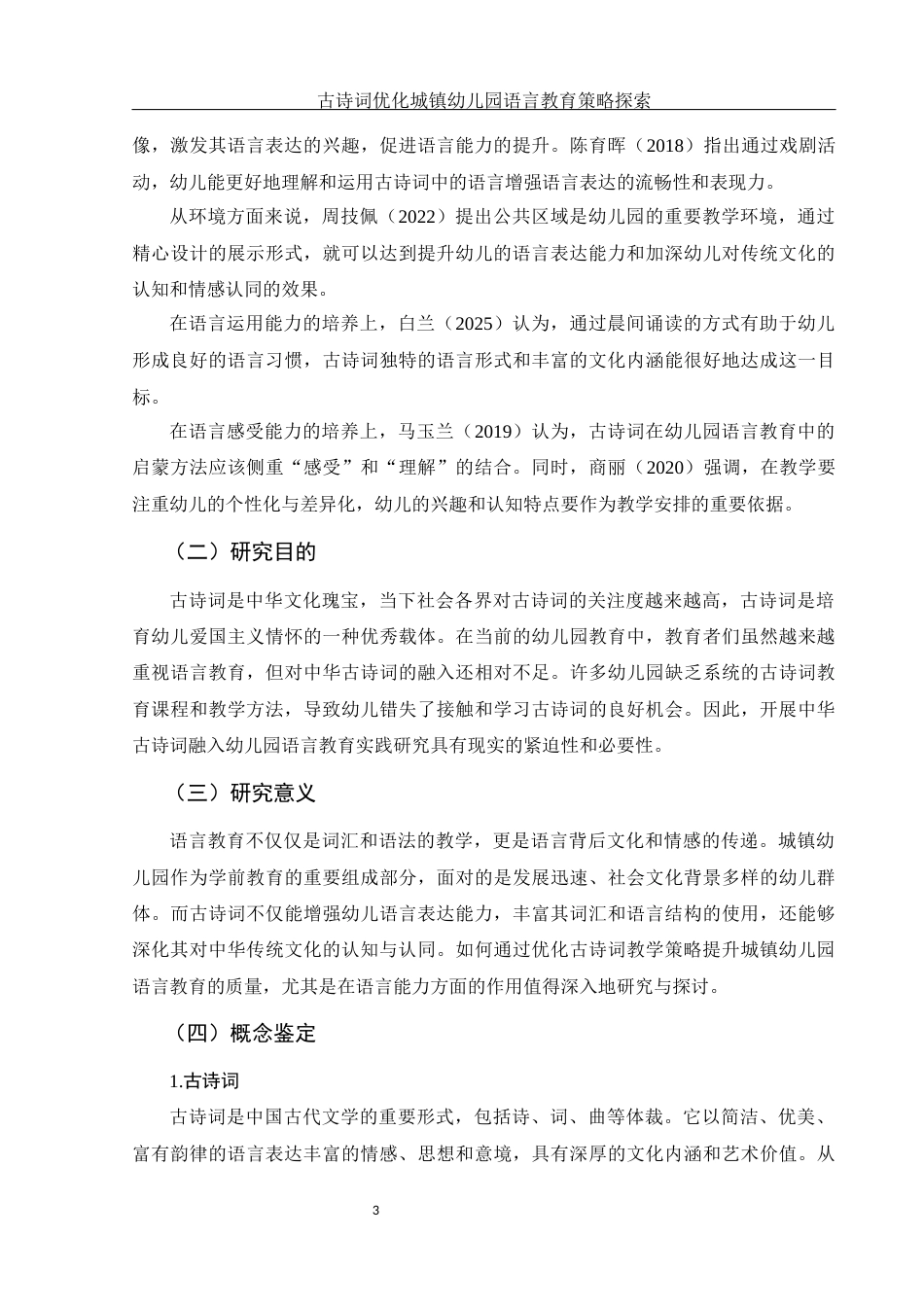 古诗词优化城镇幼儿园语言教育策略探索

像，激发其语言表达的兴趣，促进语言能力的提升。陈育晖（2018）指出通过戏剧活动，幼儿能更好地理解和运用古诗词中的语言增强语言表达的流畅性和表现力。

从环境方面来说，周技佩（2022）提出公共区域是幼儿园的重要教学环境，通过精心设计的展示形式，就可以达到提升幼儿的语言表达能力和加深幼儿对传统文化的认知和情感认同的效果。

在语言运用能力的培养上，白兰（2025）认为，通过晨间诵读的方式有助于幼儿形成良好的语言习惯，古诗词独特的语言形式和丰富的文化内涵能很好地达成这一目标。

在语言感受能力的培养上，马玉兰（2019）认为，古诗词在幼儿园语言教育中的启蒙方法应该侧重“感受”和“理解”的结合。同时，商丽（2020）强调，在教学要注重幼儿的个性化与差异化，幼儿的兴趣和认知特点要作为教学安排的重要依据。

（二）研究目的

古诗词是中华文化瑰宝，当下社会各界对古诗词的关注度越来越高，古诗词是培育幼儿爱国主义情怀的一种优秀载体。在当前的幼儿园教育中，教育者们虽然越来越重视语言教育，但对中华古诗词的融入还相对不足。许多幼儿园缺乏系统的古诗词教育课程和教学方法，导致幼儿错失了接触和学习古诗词的良好机会。因此，开展中华古诗词融入幼儿园语言教育实践研究具有现实的紧迫性和必要性。

（三）研究意义

语言教育不仅仅是词汇和语法的教学，更是语言背后文化和情感的传递。城镇幼儿园作为学前教育的重要组成部分，面对的是发展迅速、社会文化背景多样的幼儿群体。而古诗词不仅能增强幼儿语言表达能力，丰富其词汇和语言结构的使用，还能够深化其对中华传统文化的认知与认同。如何通过优化古诗词教学策略提升城镇幼儿园语言教育的质量，尤其是在语言能力方面的作用值得深入地研究与探讨。

（四）概念鉴定

1.古诗词

古诗词是中国古代文学的重要形式，包括诗、词、曲等体裁。它以简洁、优美、富有韵律的语言表达丰富的情感、思想和意境，具有深厚的文化内涵和艺术价值。从

3